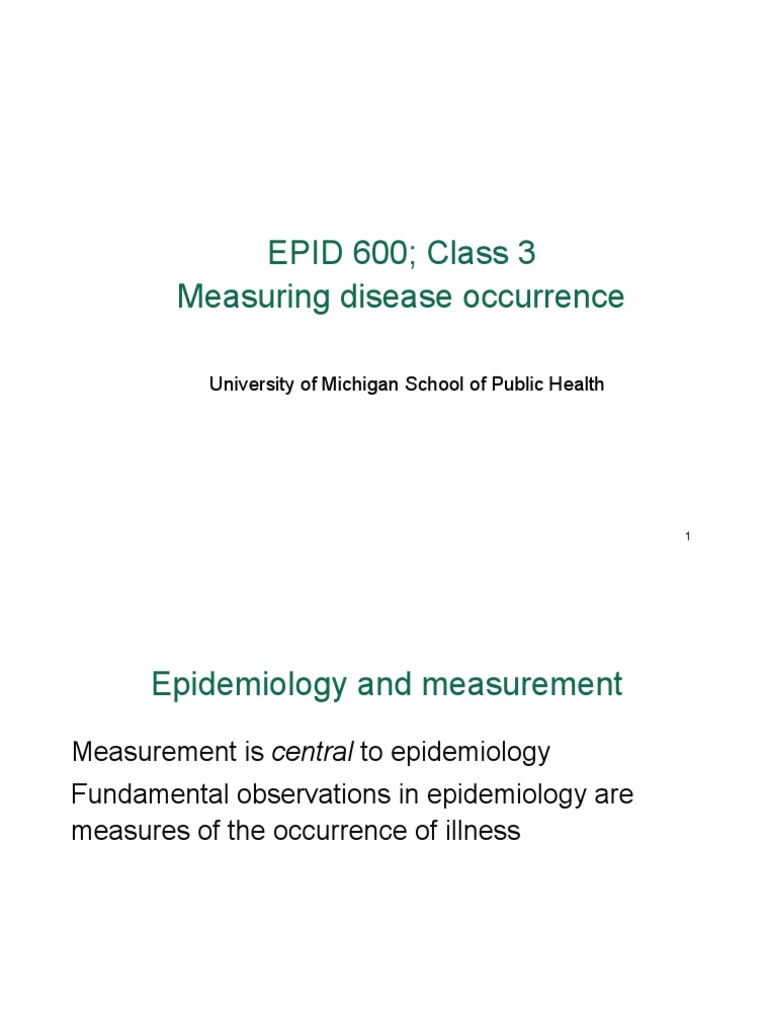 EPID 600; Class 3
Measuring disease occurrence

University of Michigan School of Public Health

1

Epidemiology and measurement

Measurement is central to epidemiology

Fundamental observations in epidemiology are measures of the occurrence of illness